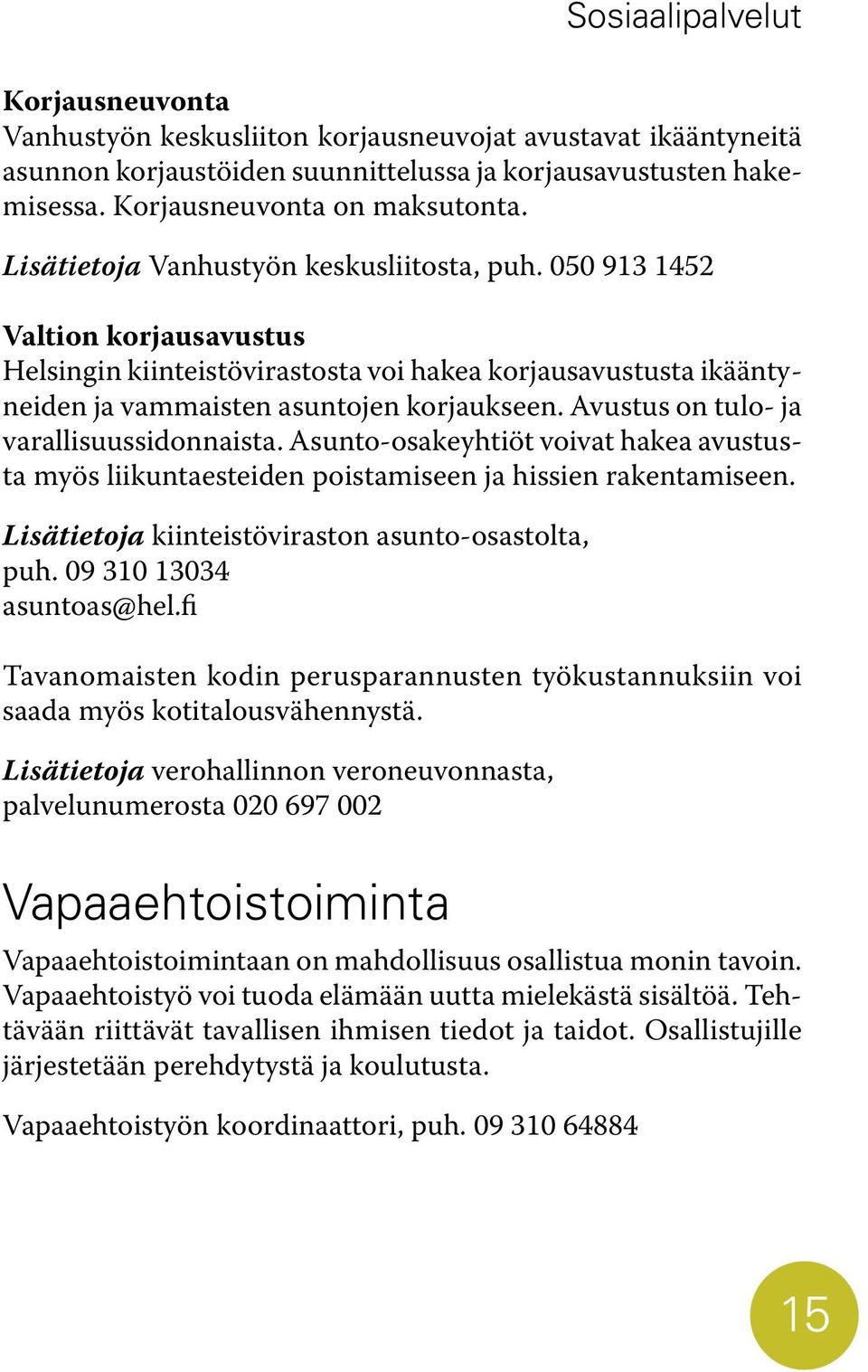 Sosiaalipalvelut

Korjausneuvonta
Vanhustyön keskusliiton korjausneuvojat avustavat ikääntyneitä asunnon korjaustöiden suunnittelussa ja korjausavustusten hakemisessa. Korjausneuvonta on maksutonta.

Lisätietoja Vanhustyön keskusliitosta, puh. 050 913 1452

Valtion korjausavustus
Helsingin kiinteistövirastosta voi hakea korjausavustusta ikääntyneiden ja vammaisten asuntojen korjaukseen. Avustus on tulo- ja varallisuussidonnaista. Asunto-osakeyhtiöt voivat hakea avustusta myös liikuntaesteiden poistamiseen ja hissien rakentamiseen.

Lisätietoja kiinteistöviraston asunto-osastolta, puh. 09 310 13034
asuntoas@hel.fi

Tavanomaisten kodin perusparannusten työkustannuksiin voi saada myös kotitalousvähennystä.

Lisätietoja verohallinnon veroneuvonnasta, palvelunumerosta 020 697 002

Vapaaehtoistoiminta

Vapaaehtoistoimintaan on mahdollisuus osallistua monin tavoin. Vapaaehtoistyö voi tuoda elämään uutta mielekästä sisältöä. Tehtävään riittävät tavallisen ihmisen tiedot ja taidot. Osallistujille järjestetään perehdytystä ja koulutusta.

Vapaaehtoistyön koordinaattori, puh. 09 310 64884

15